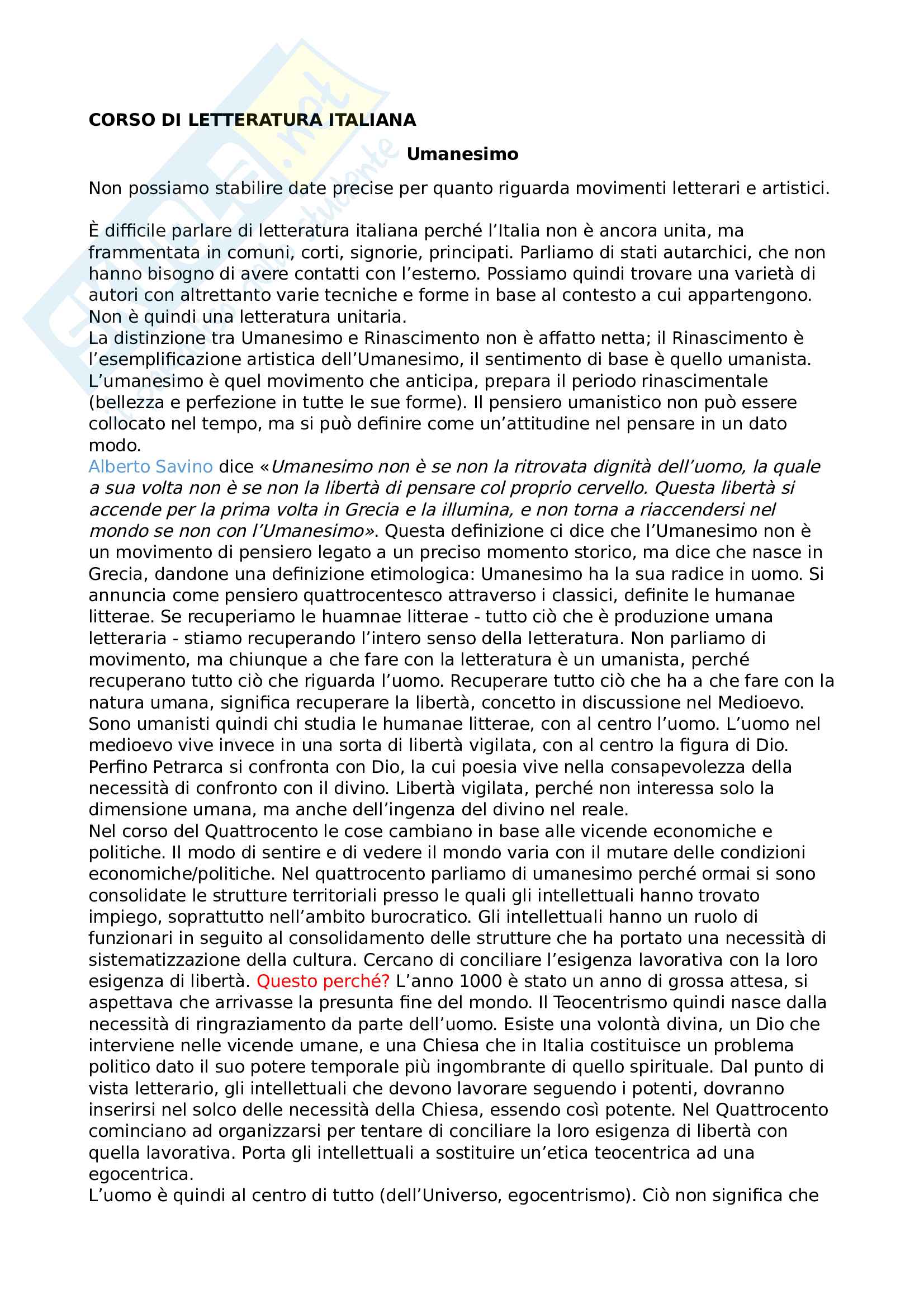 CORSO DI LETTERATURA ITALIANA

Umanesimo

Non possiamo stabilire date precise per quanto riguarda movimenti letterari e artistici.

È difficile parlare di letteratura italiana perché l'Italia non è ancora unita, ma frammentata in comuni, corti, signorie, principati. Parliamo di stati autarchici, che non hanno bisogno di avere contatti con l'esterno. Possiamo quindi trovare una varietà di autori con altrettanto varie tecniche e forme in base al contesto a cui appartengono. Non è quindi una letteratura unitaria.
La distinzione tra Umanesimo e Rinascimento non è affatto netta; il Rinascimento è l'esemplificazione artistica dell'Umanesimo, il sentimento di base è quello umanista. L'umanesimo è quel movimento che anticipa, prepara il periodo rinascimentale (bellezza e perfezione in tutte le sue forme). Il pensiero umanistico non può essere collocato nel tempo, ma si può definire come un'attitudine nel pensare in un dato modo.
Alberto Savino dice «Umanesimo non è se non la ritrovata dignità dell'uomo, la quale a sua volta non è se non la libertà di pensare col proprio cervello. Questa libertà si accende per la prima volta in Grecia e la illumina, e non torna a riaccendersi nel mondo se non con l'Umanesimo». Questa definizione ci dice che l'Umanesimo non è un movimento di pensiero legato a un preciso momento storico, ma dice che nasce in Grecia, dandone una definizione etimologica: Umanesimo ha la sua radice in uomo. Si annuncia come pensiero quattrocentesco attraverso i classici, definite le humanae litterae. Se recuperiamo le huamnae litterae - tutto ciò che è produzione umana letteraria - stiamo recuperando l'intero senso della letteratura. Non parliamo di movimento, ma chiunque a che fare con la letteratura è un umanista, perché recuperano tutto ciò che riguarda l'uomo. Recuperare tutto ciò che ha a che fare con la natura umana, significa recuperare la libertà, concetto in discussione nel Medioevo. Sono umanisti quindi chi studia le humanae litterae, con al centro l'uomo. L'uomo nel medioevo vive invece in una sorta di libertà vigilata, con al centro la figura di Dio. Perfino Petrarca si confronta con Dio, la cui poesia vive nella consapevolezza della necessità di confronto con il divino. Libertà vigilata, perché non interessa solo la dimensione umana, ma anche dell'ingenza del divino nel reale.
Nel corso del Quattrocento le cose cambiano in base alle vicende economiche e politiche. Il modo di sentire e di vedere il mondo varia con il mutare delle condizioni economiche/politiche. Nel quattrocento parliamo di umanesimo perché ormai si sono consolidate le strutture territoriali presso le quali gli intellettuali hanno trovato impiego, soprattutto nell'ambito burocratico. Gli intellettuali hanno un ruolo di funzionari in seguito al consolidamento delle strutture che ha portato una necessità di sistematizzazione della cultura. Cercano di conciliare l'esigenza lavorativa con la loro esigenza di libertà. Questo perché? L'anno 1000 è stato un anno di grossa attesa, si aspettava che arrivasse la presunta fine del mondo. Il Teocentrismo quindi nasce dalla necessità di ringraziamento da parte dell'uomo. Esiste una volontà divina, un Dio che interviene nelle vicende umane, e una Chiesa che in Italia costituisce un problema politico dato il suo potere temporale più ingombrante di quello spirituale. Dal punto di vista letterario, gli intellettuali che devono lavorare seguendo i potenti, dovranno inserirsi nel solco delle necessità della Chiesa, essendo così potente. Nel Quattrocento cominciano ad organizzarsi per tentare di conciliare la loro esigenza di libertà con quella lavorativa. Porta gli intellettuali a sostituire un'etica teocentrica ad una egocentrica.
L'uomo è quindi al centro di tutto (dell'Universo, egocentrismo). Ciò non significa che